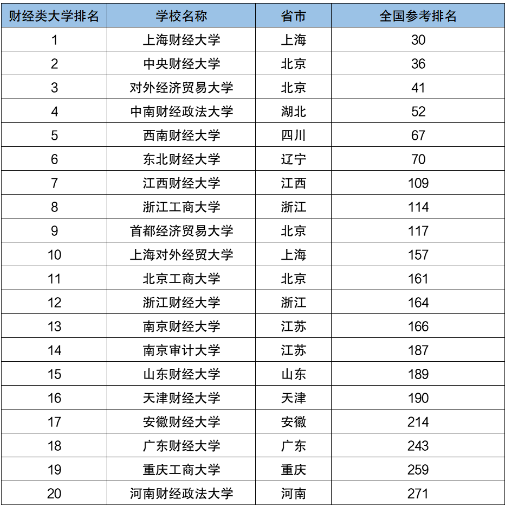 | 财经类大学排名 | 学校名称 | 省市 | 全国参考排名 |
|---|---|---|---|
| 1 | 上海财经大学 | 上海 | 30 |
| 2 | 中央财经大学 | 北京 | 36 |
| 3 | 对外经济贸易大学 | 北京 | 41 |
| 4 | 中南财经政法大学 | 湖北 | 52 |
| 5 | 西南财经大学 | 四川 | 67 |
| 6 | 东北财经大学 | 辽宁 | 70 |
| 7 | 江西财经大学 | 江西 | 109 |
| 8 | 浙江工商大学 | 浙江 | 114 |
| 9 | 首都经济贸易大学 | 北京 | 117 |
| 10 | 上海对外经贸大学 | 上海 | 157 |
| 11 | 北京工商大学 | 北京 | 161 |
| 12 | 浙江财经大学 | 浙江 | 164 |
| 13 | 南京财经大学 | 江苏 | 166 |
| 14 | 南京审计大学 | 江苏 | 187 |
| 15 | 山东财经大学 | 山东 | 189 |
| 16 | 天津财经大学 | 天津 | 190 |
| 17 | 安徽财经大学 | 安徽 | 214 |
| 18 | 广东财经大学 | 广东 | 243 |
| 19 | 重庆工商大学 | 重庆 | 259 |
| 20 | 河南财经政法大学 | 河南 | 271 |